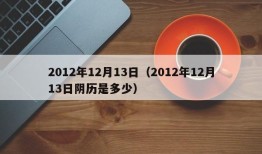 2012年12月13日（2012年12月13日阴历是多少）